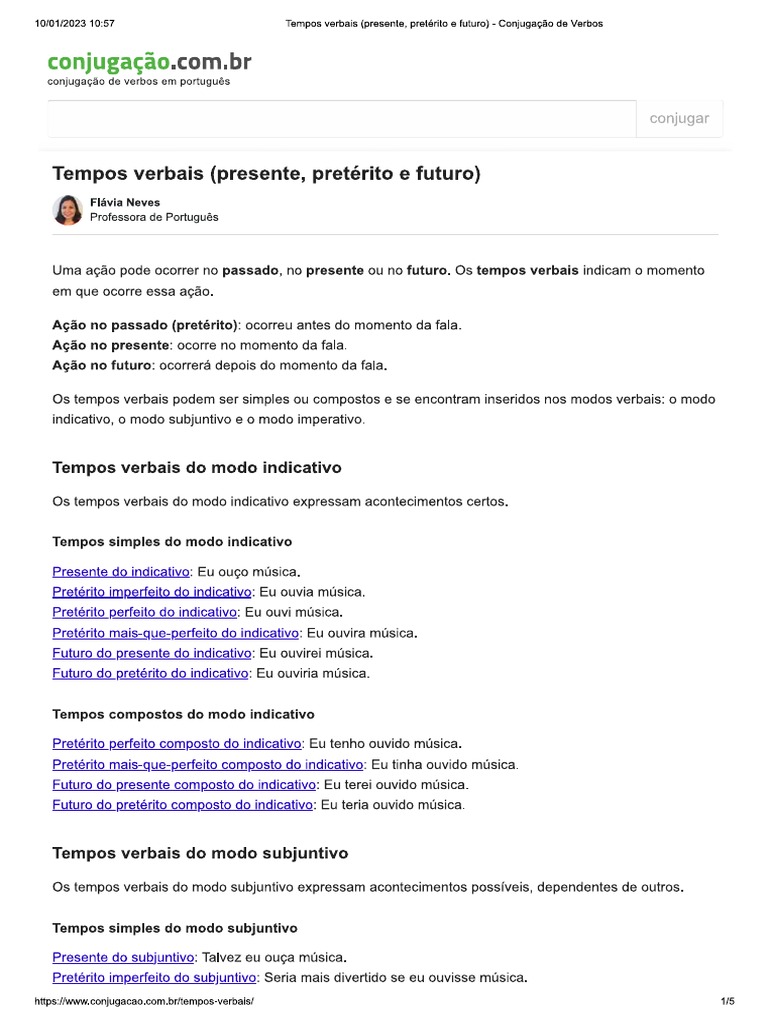 10/01/2023 10:57 Tempos verbais (presente, pretérito e futuro) - Conjugação de Verbos

conjugação.com.br
conjugação de verbos em português

conjugar

Tempos verbais (presente, pretérito e futuro)

Flávia Neves
Professora de Português

Uma ação pode ocorrer no passado, no presente ou no futuro. Os tempos verbais indicam o momento em que ocorre essa ação.

Ação no passado (pretérito): ocorreu antes do momento da fala.
Ação no presente: ocorre no momento da fala.
Ação no futuro: ocorrerá depois do momento da fala.

Os tempos verbais podem ser simples ou compostos e se encontram inseridos nos modos verbais: o modo indicativo, o modo subjuntivo e o modo imperativo.

Tempos verbais do modo indicativo

Os tempos verbais do modo indicativo expressam acontecimentos certos.

Tempos simples do modo indicativo

Presente do indicativo: Eu ouço música.
Pretérito imperfeito do indicativo: Eu ouvia música.
Pretérito perfeito do indicativo: Eu ouvi música.
Pretérito mais-que-perfeito do indicativo: Eu ouvira música.
Futuro do presente do indicativo: Eu ouvirei música.
Futuro do pretérito do indicativo: Eu ouviria música.

Tempos compostos do modo indicativo

Pretérito perfeito composto do indicativo: Eu tenho ouvido música.
Pretérito mais-que-perfeito composto do indicativo: Eu tinha ouvido música.
Futuro do presente composto do indicativo: Eu terei ouvido música.
Futuro do pretérito composto do indicativo: Eu teria ouvido música.

Tempos verbais do modo subjuntivo

Os tempos verbais do modo subjuntivo expressam acontecimentos possíveis, dependentes de outros.

Tempos simples do modo subjuntivo

Presente do subjuntivo: Talvez eu ouça música.
Pretérito imperfeito do subjuntivo: Seria mais divertido se eu ouvisse música.

https://www.conjugacao.com.br/tempos-verbais/ 1/5